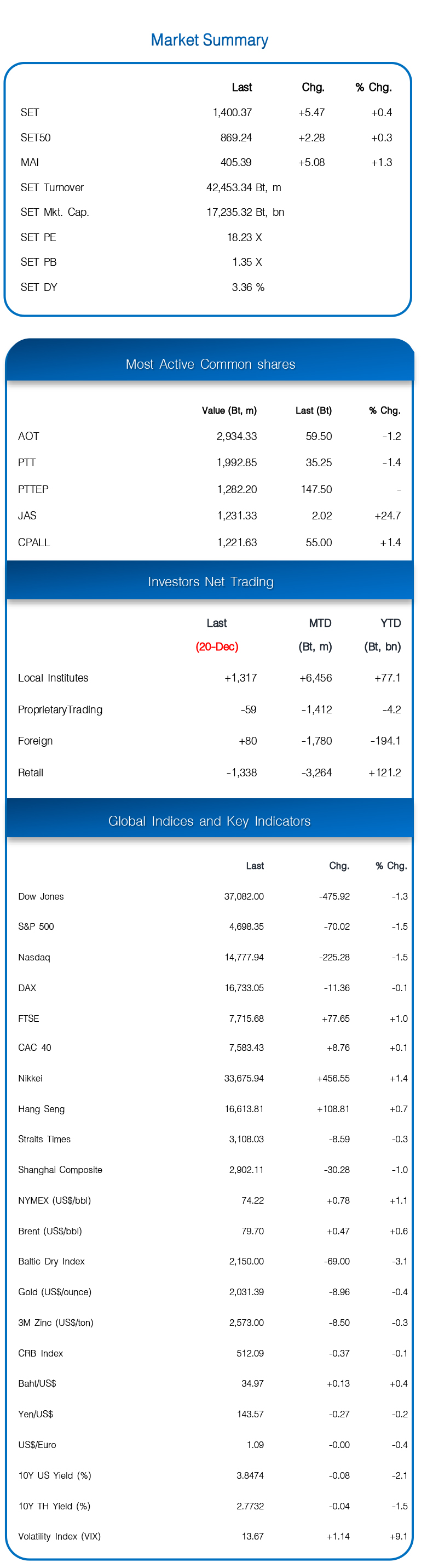 Market Summary

| | Last | Chg. | % Chg. |
|---|---|---|---|
| SET | 1,400.37 | +5.47 | +0.4 |
| SET50 | 869.24 | +2.28 | +0.3 |
| MAI | 405.39 | +5.08 | +1.3 |
| SET Turnover | 42,453.34 Bt, m | | |
| SET Mkt. Cap. | 17,235.32 Bt, bn | | |
| SET PE | 18.23 X | | |
| SET PB | 1.35 X | | |
| SET DY | 3.36 % | | |

Most Active Common shares

| | Value (Bt, m) | Last (Bt) | % Chg. |
|---|---|---|---|
| AOT | 2,934.33 | 59.50 | -1.2 |
| PTT | 1,992.85 | 35.25 | -1.4 |
| PTTEP | 1,282.20 | 147.50 | - |
| JAS | 1,231.33 | 2.02 | +24.7 |
| CPALL | 1,221.63 | 55.00 | +1.4 |

Investors Net Trading

| | Last (20-Dec) | MTD (Bt, m) | YTD (Bt, bn) |
|---|---|---|---|
| Local Institutes | +1,317 | +6,456 | +77.1 |
| ProprietaryTrading | -59 | -1,412 | -4.2 |
| Foreign | +80 | -1,780 | -194.1 |
| Retail | -1,338 | -3,264 | +121.2 |

Global Indices and Key Indicators

| | Last | Chg. | % Chg. |
|---|---|---|---|
| Dow Jones | 37,082.00 | -475.92 | -1.3 |
| S&P 500 | 4,698.35 | -70.02 | -1.5 |
| Nasdaq | 14,777.94 | -225.28 | -1.5 |
| DAX | 16,733.05 | -11.36 | -0.1 |
| FTSE | 7,715.68 | +77.65 | +1.0 |
| CAC 40 | 7,583.43 | +8.76 | +0.1 |
| Nikkei | 33,675.94 | +456.55 | +1.4 |
| Hang Seng | 16,613.81 | +108.81 | +0.7 |
| Straits Times | 3,108.03 | -8.59 | -0.3 |
| Shanghai Composite | 2,902.11 | -30.28 | -1.0 |
| NYMEX (US$/bbl) | 74.22 | +0.78 | +1.1 |
| Brent (US$/bbl) | 79.70 | +0.47 | +0.6 |
| Baltic Dry Index | 2,150.00 | -69.00 | -3.1 |
| Gold (US$/ounce) | 2,031.39 | -8.96 | -0.4 |
| 3M Zinc (US$/ton) | 2,573.00 | -8.50 | -0.3 |
| CRB Index | 512.09 | -0.37 | -0.1 |
| Baht/US$ | 34.97 | +0.13 | +0.4 |
| Yen/US$ | 143.57 | -0.27 | -0.2 |
| US$/Euro | 1.09 | -0.00 | -0.4 |
| 10Y US Yield (%) | 3.8474 | -0.08 | -2.1 |
| 10Y TH Yield (%) | 2.7732 | -0.04 | -1.5 |
| Volatility Index (VIX) | 13.67 | +1.14 | +9.1 |